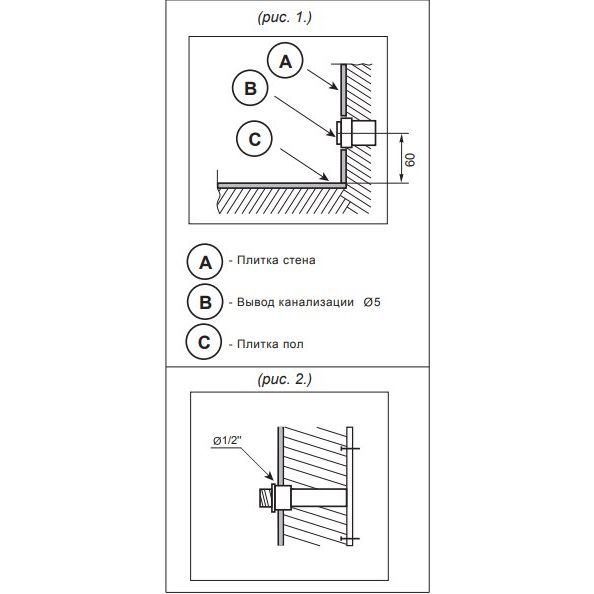 (рис. 1.)

A

B

C

60

A - Плитка стена

B - Вывод канализации Ø5

C - Плитка пол

(рис. 2.)

Ø1/2"